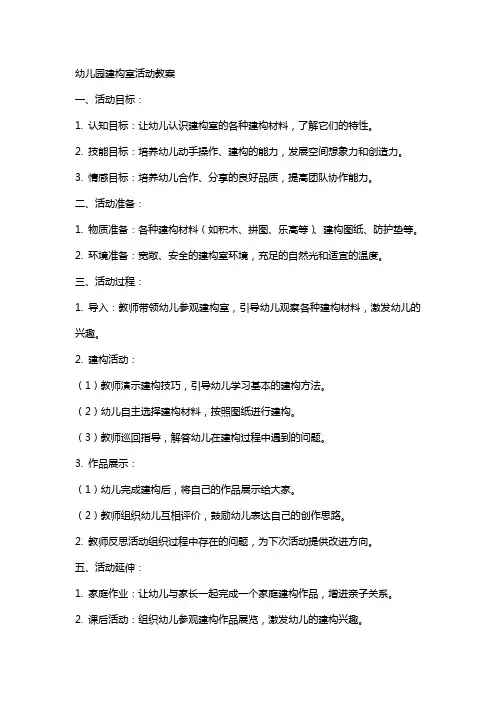 幼儿园建构室活动教案

一、活动目标：

1. 认知目标：让幼儿认识建构室的各种建构材料，了解它们的特性。

2. 技能目标：培养幼儿动手操作、建构的能力，发展空间想象力和创造力。

3. 情感目标：培养幼儿合作、分享的良好品质，提高团队协作能力。

二、活动准备：

1. 物质准备：各种建构材料（如积木、拼图、乐高等）、建构图纸、防护垫等。

2. 环境准备：宽敞、安全的建构室环境，充足的自然光和适宜的温度。

三、活动过程：

1. 导入：教师带领幼儿参观建构室，引导幼儿观察各种建构材料，激发幼儿的兴趣。

2. 建构活动：

（1）教师演示建构技巧，引导幼儿学习基本的建构方法。

（2）幼儿自主选择建构材料，按照图纸进行建构。

（3）教师巡回指导，解答幼儿在建构过程中遇到的问题。

3. 作品展示：

（1）幼儿完成建构后，将自己的作品展示给大家。

（2）教师组织幼儿互相评价，鼓励幼儿表达自己的创作思路。

2. 教师反思活动组织过程中存在的问题，为下次活动提供改进方向。

五、活动延伸：

1. 家庭作业：让幼儿与家长一起完成一个家庭建构作品，增进亲子关系。

2. 课后活动：组织幼儿参观建构作品展览，激发幼儿的建构兴趣。